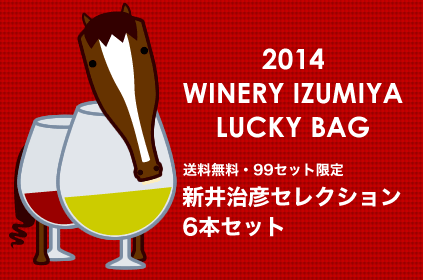 2014
WINERY IZUMIYA
LUCKY BAG

送料無料・99セット限定
新井治彦セレクション
6本セット